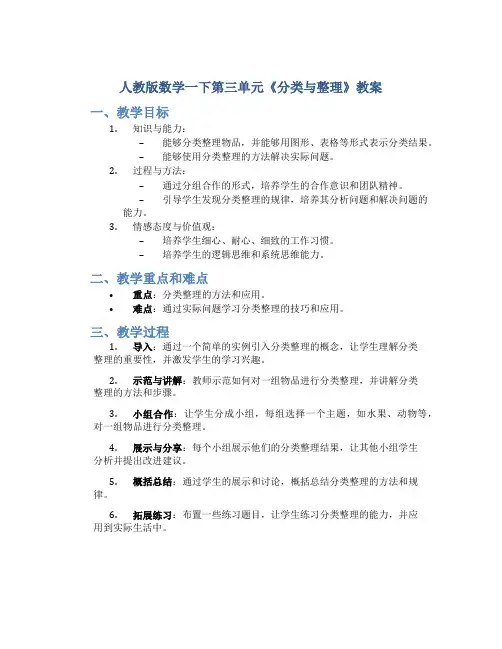 人教版数学一下第三单元《分类与整理》教案

一、教学目标

1. 知识与能力：

– 能够分类整理物品，并能够用图形、表格等形式表示分类结果。

– 能够使用分类整理的方法解决实际问题。

2. 过程与方法：

– 通过分组合作的形式，培养学生的合作意识和团队精神。

– 引导学生发现分类整理的规律，培养其分析问题和解决问题的能力。

3. 情感态度与价值观：

– 培养学生细心、耐心、细致的工作习惯。

– 培养学生的逻辑思维和系统思维能力。

二、教学重点和难点

• 重点：分类整理的方法和应用。

• 难点：通过实际问题学习分类整理的技巧和应用。

三、教学过程

1. 导入：通过一个简单的实例引入分类整理的概念，让学生理解分类整理的重要性，并激发学生的学习兴趣。

2. 示范与讲解：教师示范如何对一组物品进行分类整理，并讲解分类整理的方法和步骤。

3. 小组合作：让学生分成小组，每组选择一个主题，如水果、动物等，对一组物品进行分类整理。

4. 展示与分享：每个小组展示他们的分类整理结果，让其他小组学生分析并提出改进建议。

5. 概括总结：通过学生的展示和讨论，概括总结分类整理的方法和规律。

6. 拓展练习：布置一些练习题目，让学生练习分类整理的能力，并应用到实际生活中。